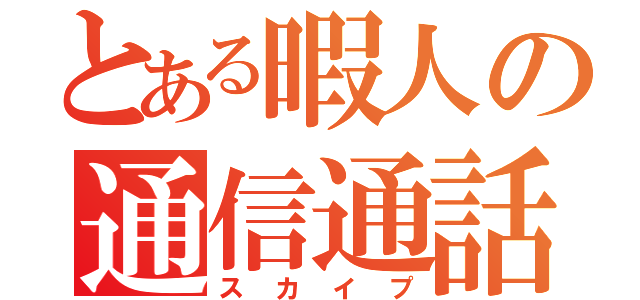 とある暇人の
通信通話
スカイプ